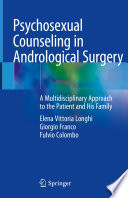 Psychosexual Counseling in Andrological Surgery

A Multidisciplinary Approach to the Patient and His Family

Elena Vittoria Longhi
Giorgio Franco
Fulvio Colombo

Springer